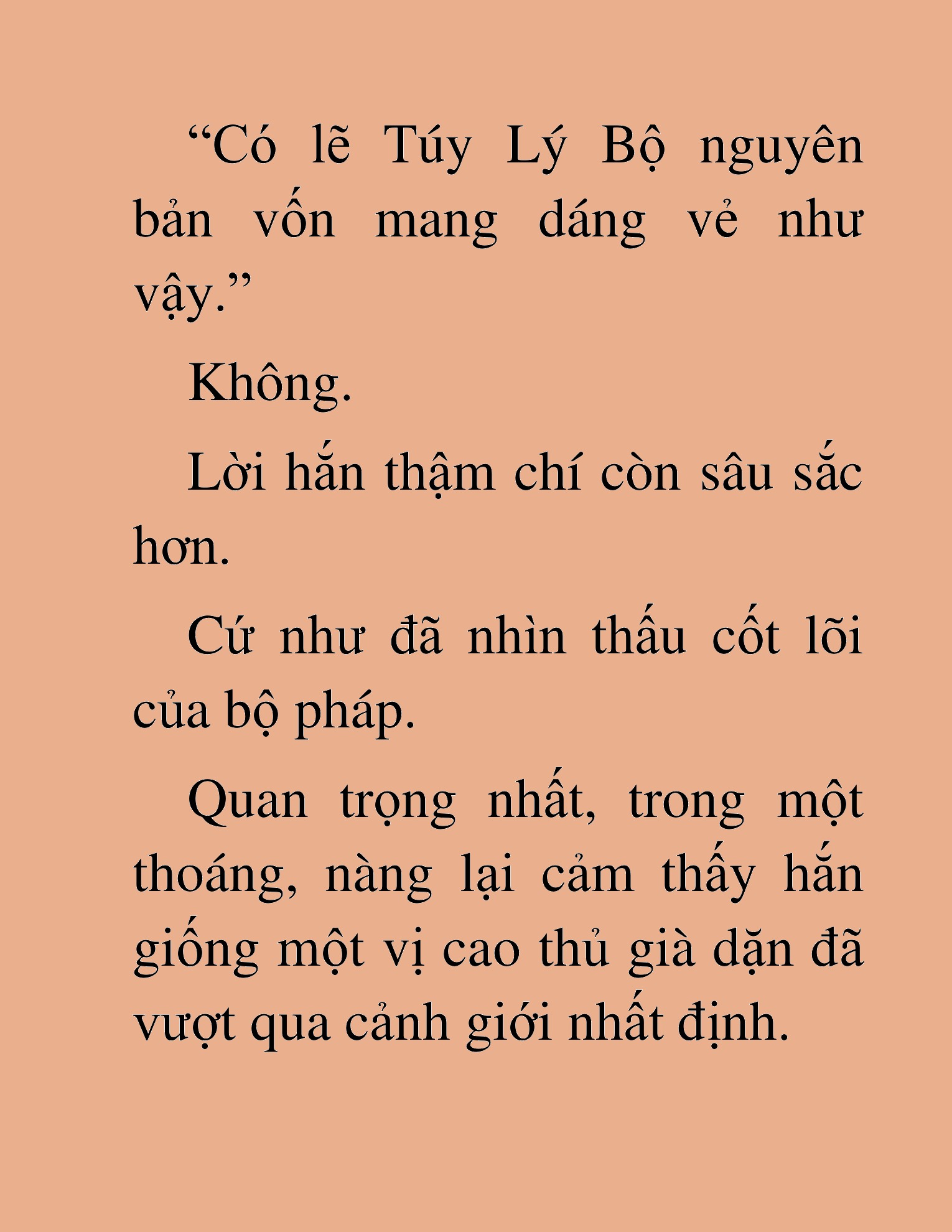 “Có lẽ Túy Lý Bộ nguyên bản vốn mang dáng vẻ như vậy.”

Không.

Lời hắn thậm chí còn sâu sắc hơn.

Cứ như đã nhìn thấu cốt lõi của bộ pháp.

Quan trọng nhất, trong một thoáng, nàng lại cảm thấy hắn giống một vị cao thủ già dặn đã vượt qua cảnh giới nhất định.